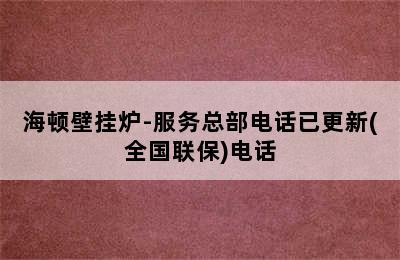 海顿壁挂炉-服务总部电话已更新(全国联保)电话